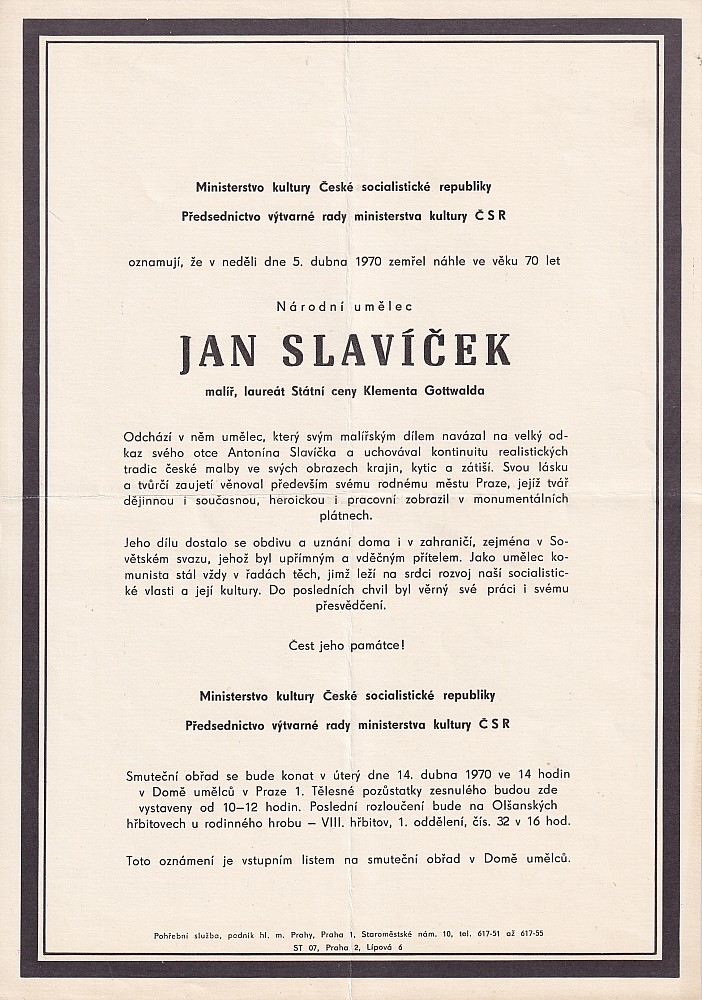 Ministerstvo kultury České socialistické republiky

Předsednictvo výtvarné rady ministerstva kultury ČSR

oznamují, že v neděli dne 5. dubna 1970 zemřel náhle ve věku 70 let

Národní umělec

JAN SLAVÍČEK

malíř, laureát Státní ceny Klementa Gottwalda

Odchází v něm umělec, který svým malířským dílem navázal na velký odkaz svého otce Antonína Slavíčka a uchovával kontinuitu realistických tradic české malby ve svých obrazech krajin, kytic a zátiší. Svou lásku a tvůrčí zaujetí věnoval především svému rodnému městu Praze, jejíž tvář dějinnou i současnou, heroickou i pracovní zobrazil v monumentálních plátnech.

Jeho dílu dostalo se obdivu a uznání doma i v zahraničí, zejména v Sovětském svazu, jehož byl upřímným a vděčným přítelem. Jako umělec komunista stál vždy v řadách těch, jimž leží na srdci rozvoj naší socialistické vlasti a její kultury. Do posledních chvil byl věrný své práci i svému přesvědčení.

Čest jeho památce!

Ministerstvo kultury České socialistické republiky

Předsednictvo výtvarné rady ministerstva kultury ČSR

Smuteční obřad se bude konat v úterý dne 14. dubna 1970 ve 14 hodin v Domě umělců v Praze 1. Tělesné pozůstatky zesnulého budou zde vystaveny od 10–12 hodin. Poslední rozloučení bude na Olšanských hřbitovech u rodinného hrobu – VIII. hřbitov, 1. oddělení, čís. 32 v 16 hod.

Toto oznámení je vstupním listem na smuteční obřad v Domě umělců.

Pohřební služba, podnik hl. m. Prahy, Praha 1, Staroměstské nám. 10, tel. 617-51 až 617-55
ST 07, Praha 2, Lipová 6